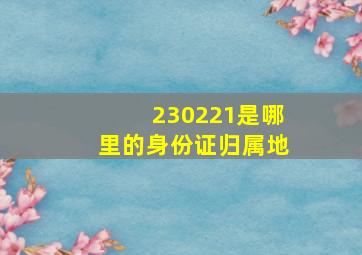 230221是哪里的身份证归属地